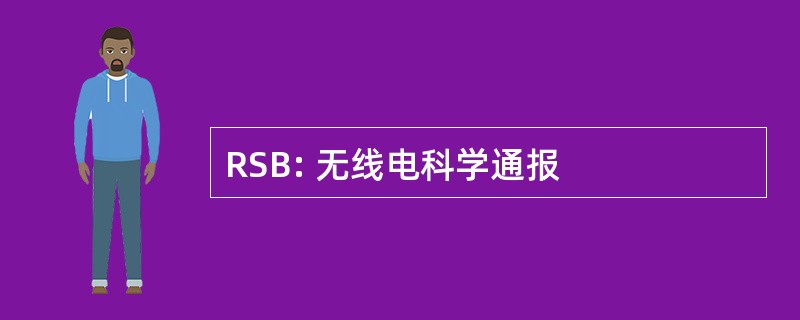 RSB: 无线电科学通报